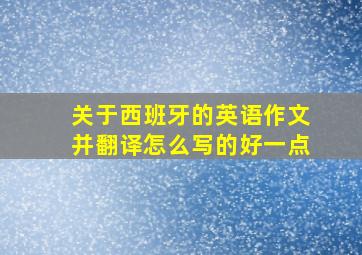 关于西班牙的英语作文并翻译怎么写的好一点